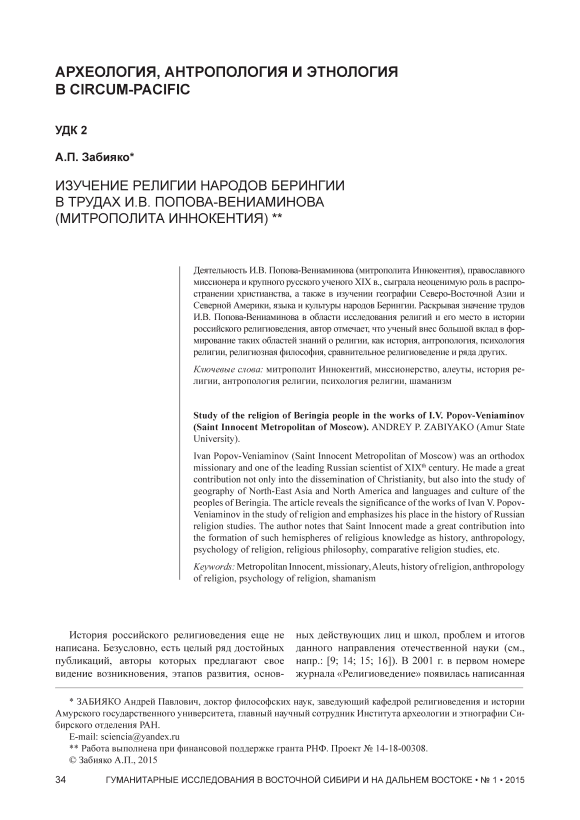 АРХЕОЛОГИЯ, АНТРОПОЛОГИЯ И ЭТНОЛОГИЯ В CIRCUM-PACIFIC

УДК 2

А.П. Забияко*

ИЗУЧЕНИЕ РЕЛИГИИ НАРОДОВ БЕРИНГИИ В ТРУДАХ И.В. ПОПОВА-ВЕНИАМИНОВА (МИТРОПОЛИТА ИННОКЕНТИЯ) **

Деятельность И.В. Попова-Вениаминова (митрополита Иннокентия), православного миссионера и крупного русского ученого XIX в., сыграла неоценимую роль в распространении христианства, а также в изучении географии Северо-Восточной Азии и Северной Америки, языка и культуры народов Берингии. Раскрывая значение трудов И.В. Попова-Вениаминова в области исследования религий и его место в истории российского религиоведения, автор отмечает, что ученый внес большой вклад в формирование таких областей знаний о религии, как история, антропология, психология религии, религиозная философия, сравнительное религиоведение и ряда других.

Ключевые слова: митрополит Иннокентий, миссионерство, алеуты, история религии, антропология религии, психология религии, шаманизм

Study of the religion of Beringia people in the works of I.V. Popov-Veniaminov (Saint Innocent Metropolitan of Moscow). ANDREY P. ZABIYAKO (Amur State University).

Ivan Popov-Veniaminov (Saint Innocent Metropolitan of Moscow) was an orthodox missionary and one of the leading Russian scientist of XIX$^{th}$ century. He made a great contribution not only into the dissemination of Christianity, but also into the study of geography of North-East Asia and North America and languages and culture of the peoples of Beringia. The article reveals the significance of the works of Ivan V. Popov-Veniaminov in the study of religion and emphasizes his place in the history of Russian religion studies. The author notes that Saint Innocent made a great contribution into the formation of such hemispheres of religious knowledge as history, anthropology, psychology of religion, religious philosophy, comparative religion studies, etc.

Keywords: Metropolitan Innocent, missionary, Aleuts, history of religion, anthropology of religion, psychology of religion, shamanism

История российского религиоведения еще не написана. Безусловно, есть целый ряд достойных публикаций, авторы которых предлагают свое видение возникновения, этапов развития, основных действующих лиц и школ, проблем и итогов данного направления отечественной науки (см., напр.: [9; 14; 15; 16]). В 2001 г. в первом номере журнала «Религиоведение» появилась написанная

* ЗАБИЯКО Андрей Павлович, доктор философских наук, заведующий кафедрой религиоведения и истории Амурского государственного университета, главный научный сотрудник Института археологии и этнографии Сибирского отделения РАН.
E-mail: sciencia@yandex.ru
** Работа выполнена при финансовой поддержке гранта РНФ. Проект № 14-18-00308.
© Забияко А.П., 2015

34 ГУМАНИТАРНЫЕ ИССЛЕДОВАНИЯ В ВОСТОЧНОЙ СИБИРИ И НА ДАЛЬНЕМ ВОСТОКЕ • № 1 • 2015